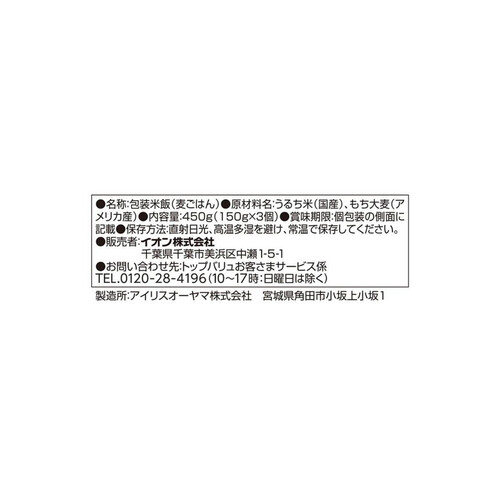 ●名称:包装米飯(麦ごはん)●原材料名:うるち米(国産)、もち大麦(アメリカ産)●内容量:450g(150g×3個)●賞味期限:個包装の側面に記載●保存方法:直射日光、高温多湿を避け、常温で保存してください。
●販売者:イオン株式会社
千葉県千葉市美浜区中瀬1-5-1
●お問い合わせ先:トップバリュお客さまサービス係
TEL.0120-28-4196(10~17時:日曜日は除く)
製造所:アイリスオーヤマ株式会社　宮城県角田市小坂上小坂1